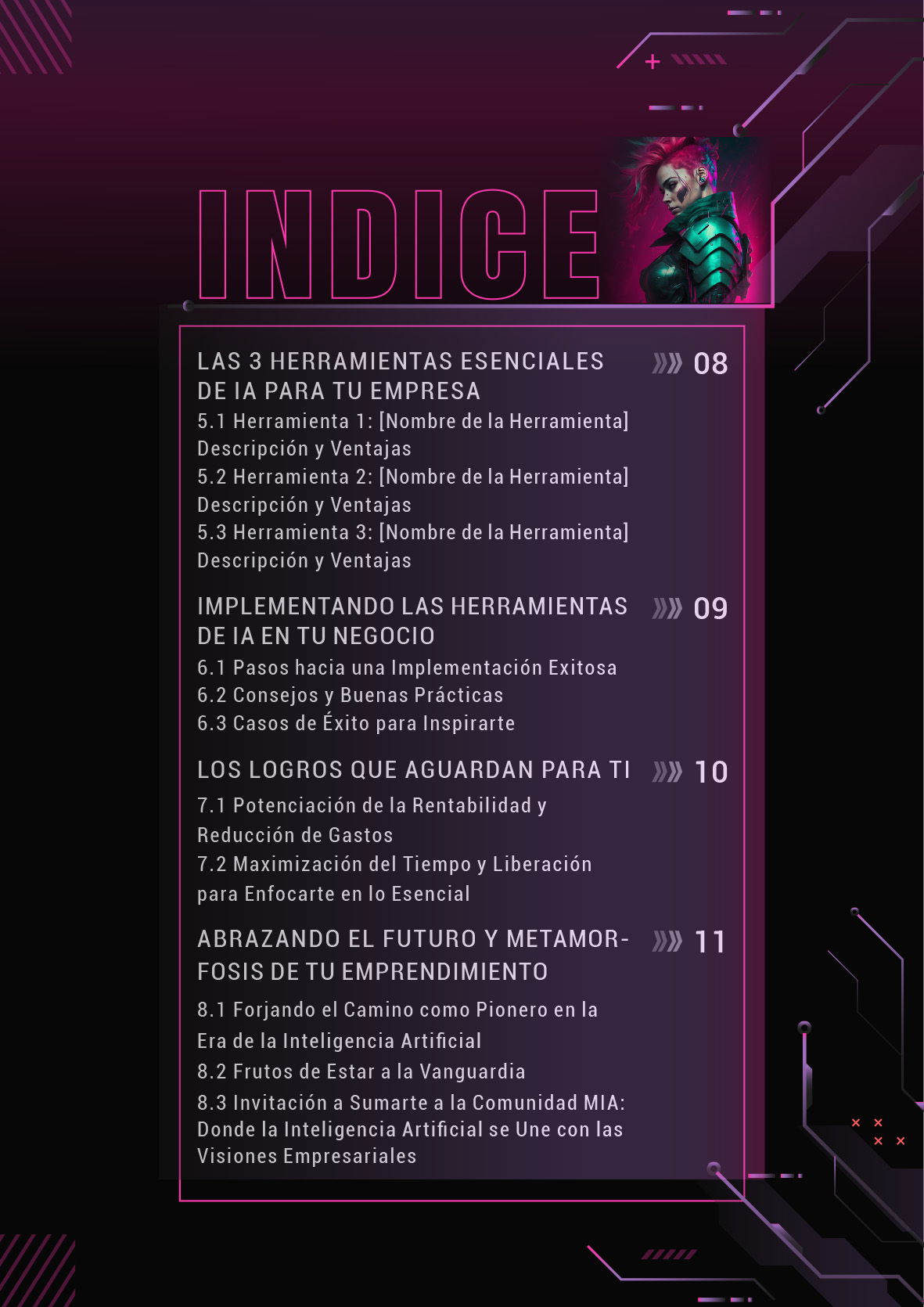 INDICE

LAS 3 HERRAMIENTAS ESENCIALES DE IA PARA TU EMPRESA 08
5.1 Herramienta 1: [Nombre de la Herramienta] Descripción y Ventajas
5.2 Herramienta 2: [Nombre de la Herramienta] Descripción y Ventajas
5.3 Herramienta 3: [Nombre de la Herramienta] Descripción y Ventajas

IMPLEMENTANDO LAS HERRAMIENTAS DE IA EN TU NEGOCIO 09
6.1 Pasos hacia una Implementación Exitosa
6.2 Consejos y Buenas Prácticas
6.3 Casos de Éxito para Inspirarte

LOS LOGROS QUE AGUARDAN PARA TI 10
7.1 Potenciación de la Rentabilidad y Reducción de Gastos
7.2 Maximización del Tiempo y Liberación para Enfocarte en lo Esencial

ABRAZANDO EL FUTURO Y METAMORFOSIS DE TU EMPRENDIMIENTO 11
8.1 Forjando el Camino como Pionero en la Era de la Inteligencia Artificial
8.2 Frutos de Estar a la Vanguardia
8.3 Invitación a Sumarte a la Comunidad MIA: Donde la Inteligencia Artificial se Une con las Visiones Empresariales